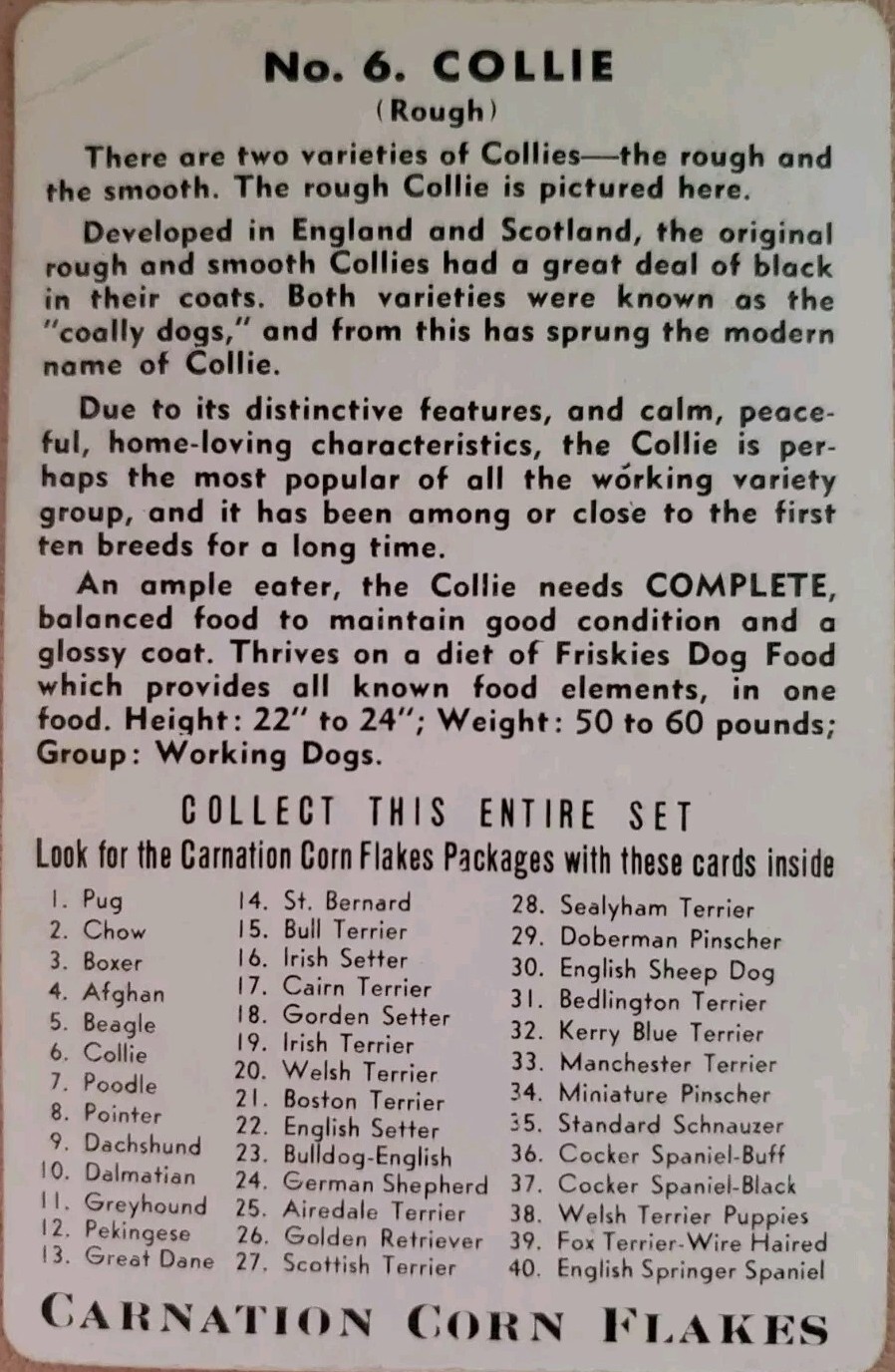 No. 6. COLLIE
(Rough)

There are two varieties of Collies—the rough and the smooth. The rough Collie is pictured here.

Developed in England and Scotland, the original rough and smooth Collies had a great deal of black in their coats. Both varieties were known as the "coally dogs," and from this has sprung the modern name of Collie.

Due to its distinctive features, and calm, peaceful, home-loving characteristics, the Collie is perhaps the most popular of all the working variety group, and it has been among or close to the first ten breeds for a long time.

An ample eater, the Collie needs COMPLETE, balanced food to maintain good condition and a glossy coat. Thrives on a diet of Friskies Dog Food which provides all known food elements, in one food. Height: 22" to 24"; Weight: 50 to 60 pounds; Group: Working Dogs.

COLLECT THIS ENTIRE SET
Look for the Carnation Corn Flakes Packages with these cards inside

1. Pug
2. Chow
3. Boxer
4. Afghan
5. Beagle
6. Collie
7. Poodle
8. Pointer
9. Dachshund
10. Dalmatian
11. Greyhound
12. Pekingese
13. Great Dane

14. St. Bernard
15. Bull Terrier
16. Irish Setter
17. Cairn Terrier
18. Gorden Setter
19. Irish Terrier
20. Welsh Terrier
21. Boston Terrier
22. English Setter
23. Bulldog-English
24. German Shepherd
25. Airedale Terrier
26. Golden Retriever
27. Scottish Terrier

28. Sealyham Terrier
29. Doberman Pinscher
30. English Sheep Dog
31. Bedlington Terrier
32. Kerry Blue Terrier
33. Manchester Terrier
34. Miniature Pinscher
35. Standard Schnauzer
36. Cocker Spaniel-Buff
37. Cocker Spaniel-Black
38. Welsh Terrier Puppies
39. Fox Terrier-Wire Haired
40. English Springer Spaniel

CARNATION CORN FLAKES